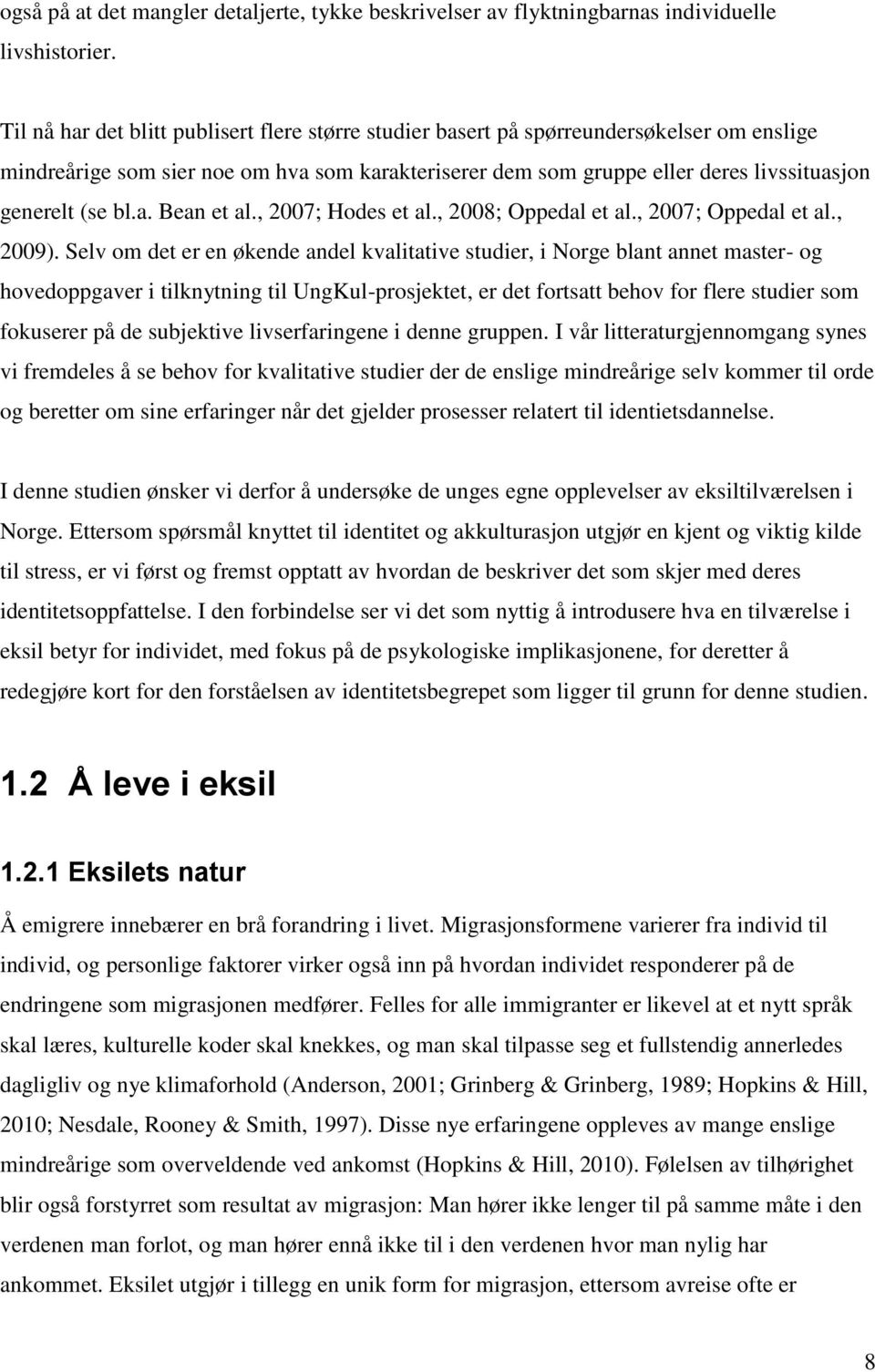 også på at det mangler detaljerte, tykke beskrivelser av flyktningbarnas individuelle livshistorier.

Til nå har det blitt publisert flere større studier basert på spørreundersøkelser om enslige mindreårige som sier noe om hva som karakteriserer dem som gruppe eller deres livssituasjon generelt (se bl.a. Bean et al., 2007; Hodes et al., 2008; Oppedal et al., 2007; Oppedal et al., 2009). Selv om det er en økende andel kvalitative studier, i Norge blant annet master- og hovedoppgaver i tilknytning til UngKul-prosjektet, er det fortsatt behov for flere studier som fokuserer på de subjektive livserfaringene i denne gruppen. I vår litteraturgjennomgang synes vi fremdeles å se behov for kvalitative studier der de enslige mindreårige selv kommer til orde og beretter om sine erfaringer når det gjelder prosesser relatert til identietsdannelse.

I denne studien ønsker vi derfor å undersøke de unges egne opplevelser av eksiltilværelsen i Norge. Ettersom spørsmål knyttet til identitet og akkulturasjon utgjør en kjent og viktig kilde til stress, er vi først og fremst opptatt av hvordan de beskriver det som skjer med deres identitetsoppfattelse. I den forbindelse ser vi det som nyttig å introdusere hva en tilværelse i eksil betyr for individet, med fokus på de psykologiske implikasjonene, for deretter å redegjøre kort for den forståelsen av identitetsbegrepet som ligger til grunn for denne studien.

1.2 Å leve i eksil

1.2.1 Eksilets natur

Å emigrere innebærer en brå forandring i livet. Migrasjonsformene varierer fra individ til individ, og personlige faktorer virker også inn på hvordan individet responderer på de endringene som migrasjonen medfører. Felles for alle immigranter er likevel at et nytt språk skal læres, kulturelle koder skal knekkes, og man skal tilpasse seg et fullstendig annerledes dagligliv og nye klimaforhold (Anderson, 2001; Grinberg & Grinberg, 1989; Hopkins & Hill, 2010; Nesdale, Rooney & Smith, 1997). Disse nye erfaringene oppleves av mange enslige mindreårige som overveldende ved ankomst (Hopkins & Hill, 2010). Følelsen av tilhørighet blir også forstyrret som resultat av migrasjon: Man hører ikke lenger til på samme måte i den verdenen man forlot, og man hører ennå ikke til i den verdenen hvor man nylig har ankommet. Eksilet utgjør i tillegg en unik form for migrasjon, ettersom avreise ofte er

8